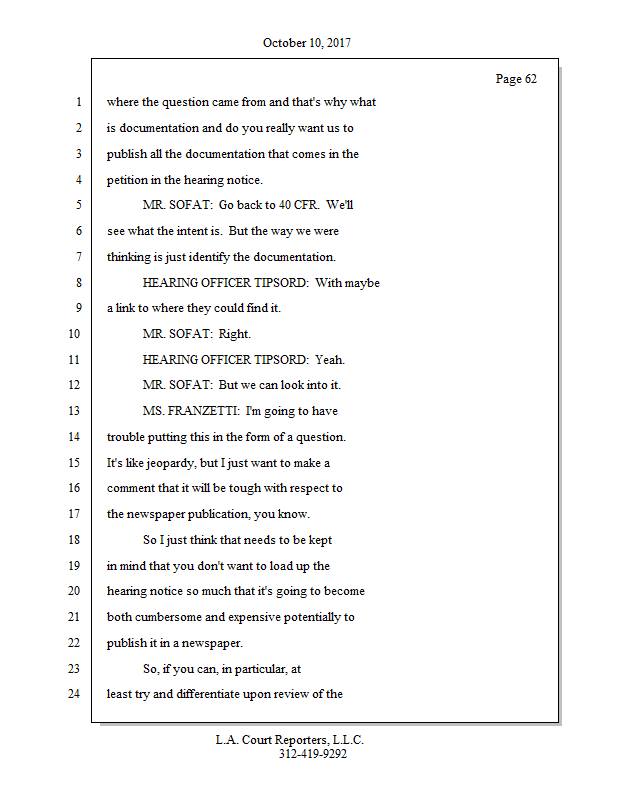 October 10, 2017

Page 62

1 where the question came from and that's why what
2 is documentation and do you really want us to
3 publish all the documentation that comes in the
4 petition in the hearing notice.
5 MR. SOFAT: Go back to 40 CFR. We'll
6 see what the intent is. But the way we were
7 thinking is just identify the documentation.
8 HEARING OFFICER TIPSORD: With maybe
9 a link to where they could find it.
10 MR. SOFAT: Right.
11 HEARING OFFICER TIPSORD: Yeah.
12 MR. SOFAT: But we can look into it.
13 MS. FRANZETTI: I'm going to have
14 trouble putting this in the form of a question.
15 It's like jeopardy, but I just want to make a
16 comment that it will be tough with respect to
17 the newspaper publication, you know.
18 So I just think that needs to be kept
19 in mind that you don't want to load up the
20 hearing notice so much that it's going to become
21 both cumbersome and expensive potentially to
22 publish it in a newspaper.
23 So, if you can, in particular, at
24 least try and differentiate upon review of the

L.A. Court Reporters, L.L.C.
312-419-9292